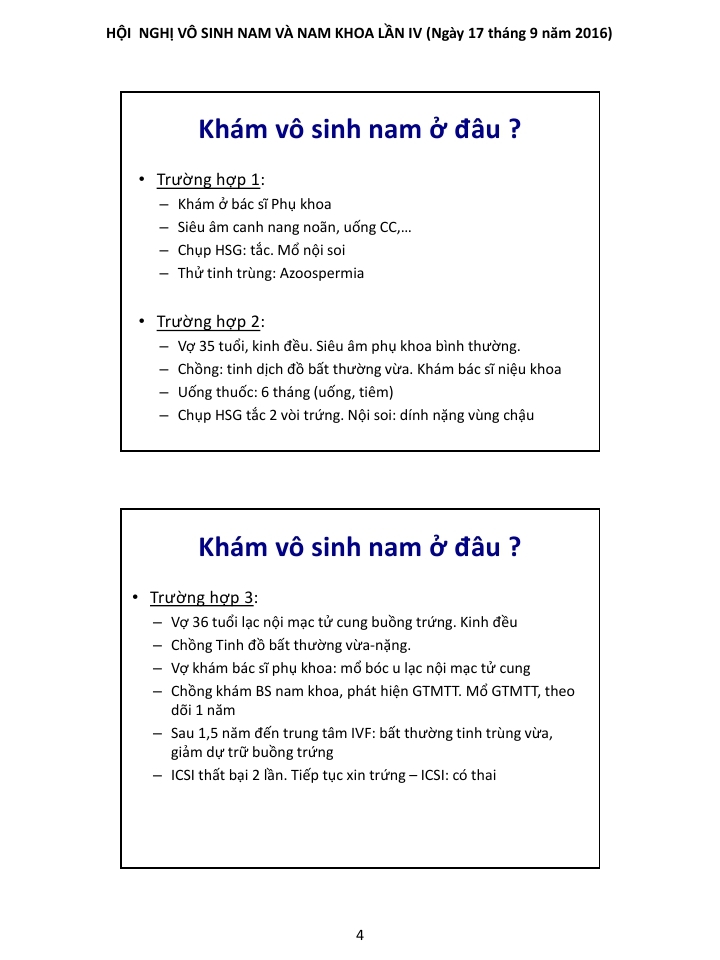 HỘI NGHỊ VÔ SINH NAM VÀ NAM KHOA LẦN IV (Ngày 17 tháng 9 năm 2016)

Khám vô sinh nam ở đâu ?

• Trường hợp 1:
– Khám ở bác sĩ Phụ khoa
– Siêu âm canh nang noãn, uống CC,…
– Chụp HSG: tắc. Mổ nội soi
– Thử tinh trùng: Azoospermia

• Trường hợp 2:
– Vợ 35 tuổi, kinh đều. Siêu âm phụ khoa bình thường.
– Chồng: tinh dịch đồ bất thường vừa. Khám bác sĩ niệu khoa
– Uống thuốc: 6 tháng (uống, tiêm)
– Chụp HSG tắc 2 vòi trứng. Nội soi: dính nặng vùng chậu

Khám vô sinh nam ở đâu ?

• Trường hợp 3:
– Vợ 36 tuổi lạc nội mạc tử cung buồng trứng. Kinh đều
– Chồng Tinh đồ bất thường vừa-nặng.
– Vợ khám bác sĩ phụ khoa: mổ bóc u lạc nội mạc tử cung
– Chồng khám BS nam khoa, phát hiện GTMTT. Mổ GTMTT, theo dõi 1 năm
– Sau 1,5 năm đến trung tâm IVF: bất thường tinh trùng vừa, giảm dự trữ buồng trứng
– ICSI thất bại 2 lần. Tiếp tục xin trứng – ICSI: có thai

4